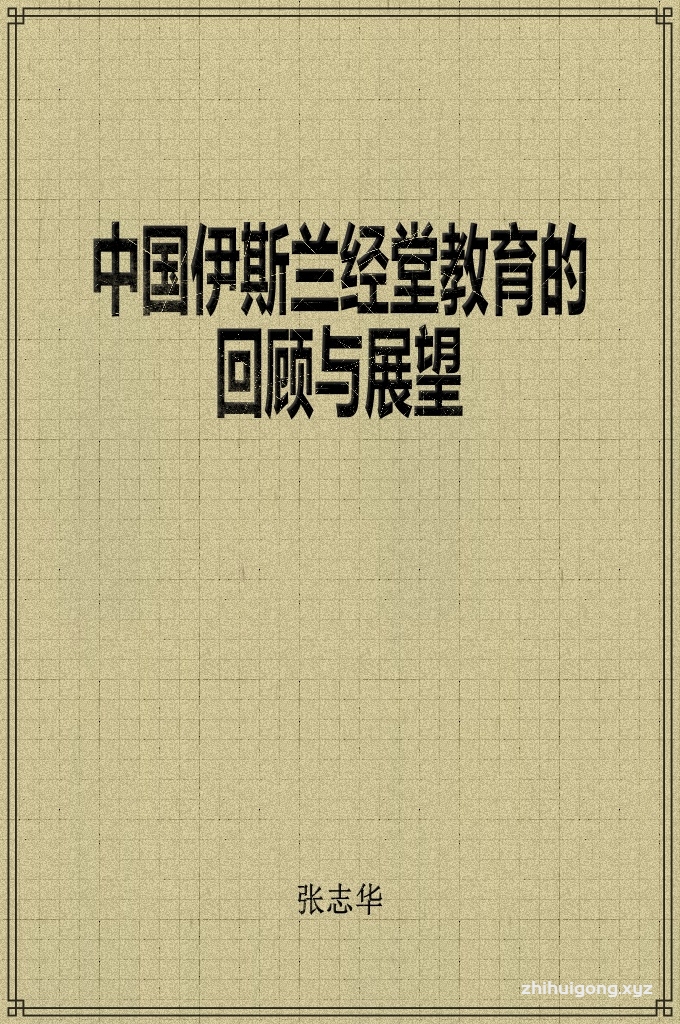 中国伊斯兰经堂教育的回顾与展望

张志华

zhihuigong.xyz